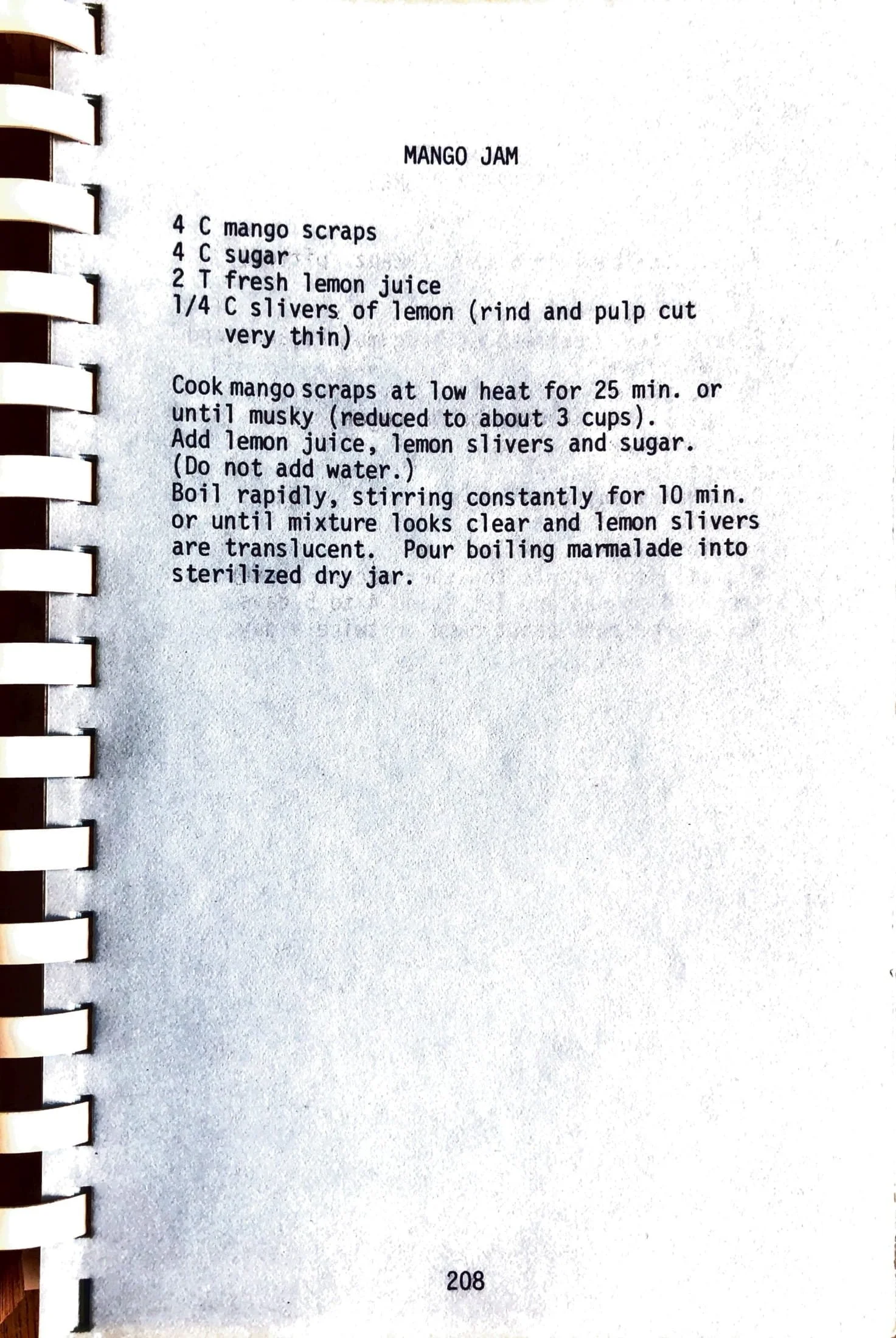 MANGO JAM

4 C mango scraps
4 C sugar
2 T fresh lemon juice
1/4 C slivers of lemon (rind and pulp cut very thin)

Cook mango scraps at low heat for 25 min. or until musky (reduced to about 3 cups).
Add lemon juice, lemon slivers and sugar.
(Do not add water.)
Boil rapidly, stirring constantly for 10 min. or until mixture looks clear and lemon slivers are translucent. Pour boiling marmalade into sterilized dry jar.

208